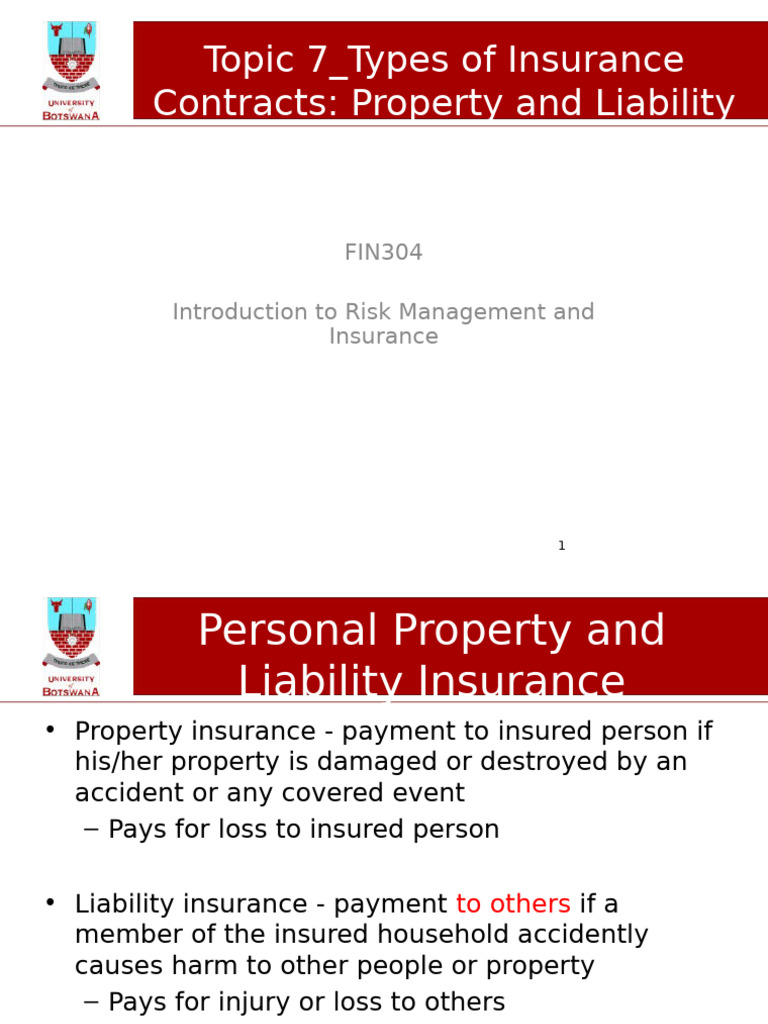 UNIVERSITY of BOTSWANA

Topic 7_Types of Insurance Contracts: Property and Liability

FIN304

Introduction to Risk Management and Insurance

1

UNIVERSITY of BOTSWANA

Personal Property and Liability Insurance

• Property insurance - payment to insured person if his/her property is damaged or destroyed by an accident or any covered event
– Pays for loss to insured person

• Liability insurance - payment to others if a member of the insured household accidently causes harm to other people or property
– Pays for injury or loss to others